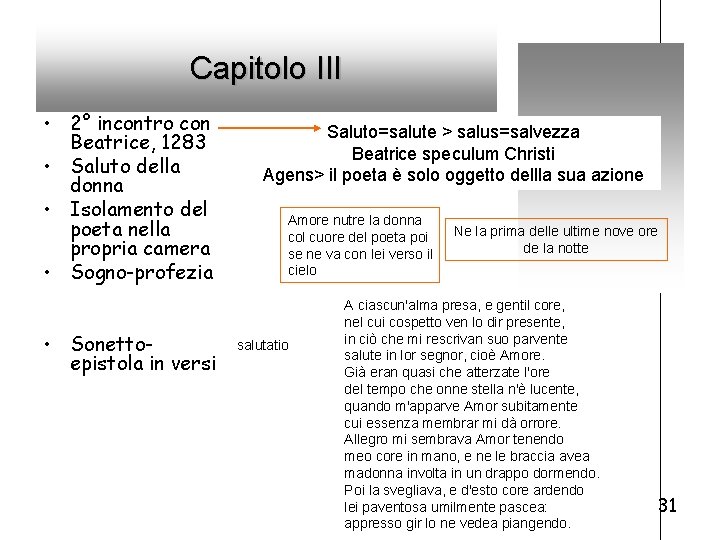 Capitolo III

• 2° incontro con Beatrice, 1283
• Saluto della donna
• Isolamento del poeta nella propria camera
• Sogno-profezia

• Sonetto-epistola in versi

Saluto=salute > salus=salvezza
Beatrice speculum Christi
Agens> il poeta è solo oggetto dellla sua azione

Amore nutre la donna col cuore del poeta poi se ne va con lei verso il cielo

Ne la prima delle ultime nove ore de la notte

salutatio

A ciascun'alma presa, e gentil core,
nel cui cospetto ven lo dir presente,
in ciò che mi rescrivan suo parvente
salute in lor segnor, cioè Amore.
Già eran quasi che atterzate l'ore
del tempo che onne stella n'è lucente,
quando m'apparve Amor subitamente
cui essenza membrar mi dà orrore.
Allegro mi sembrava Amor tenendo
meo core in mano, e ne le braccia avea
madonna involta in un drappo dormendo.
Poi la svegliava, e d'esto core ardendo
lei paventosa umilmente pascea:
appresso gir lo ne vedea piangendo.

31